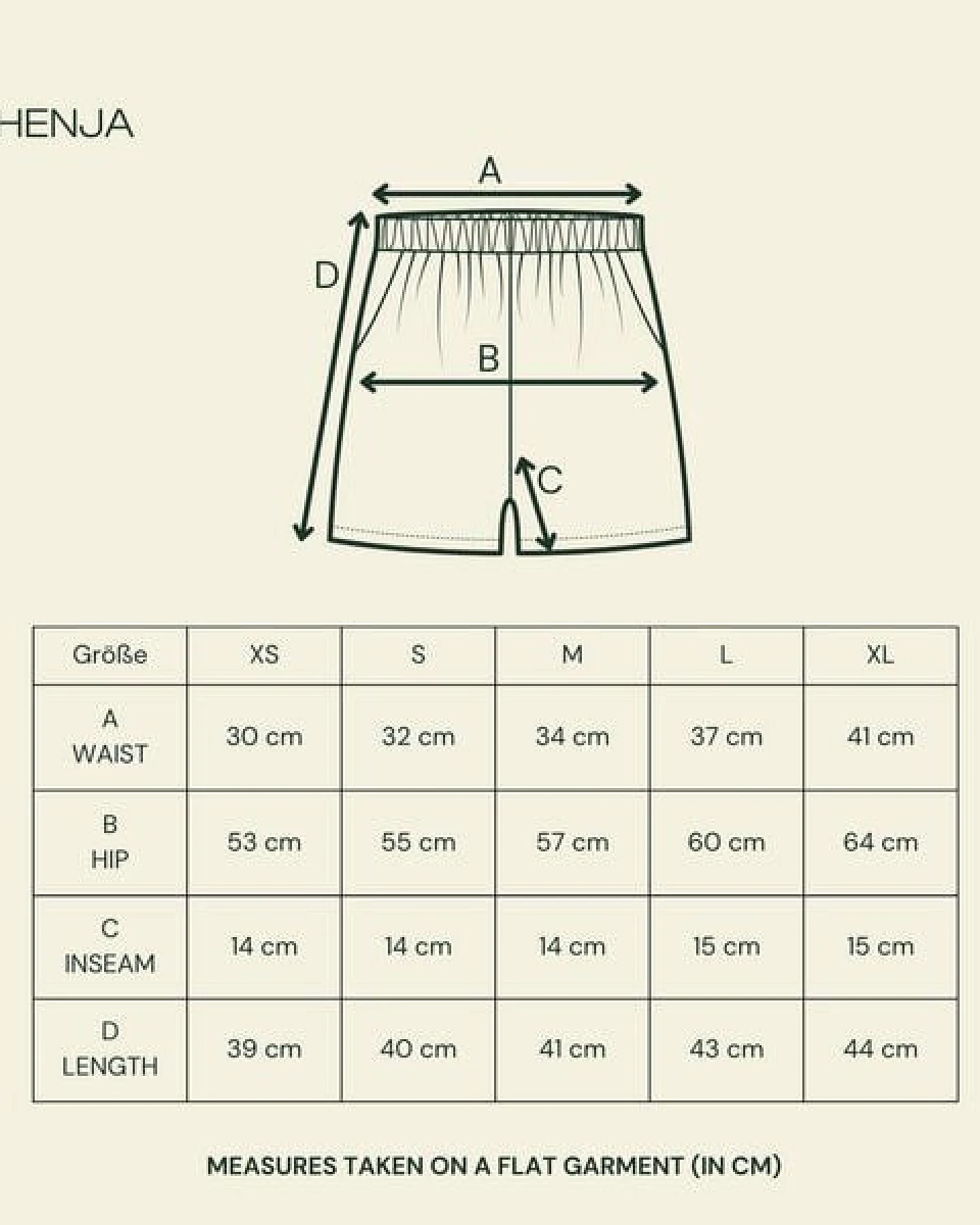 HENJA

A

D

B

C

| Größe | XS | S | M | L | XL |
|---|---|---|---|---|---|
| A WAIST | 30 cm | 32 cm | 34 cm | 37 cm | 41 cm |
| B HIP | 53 cm | 55 cm | 57 cm | 60 cm | 64 cm |
| C INSEAM | 14 cm | 14 cm | 14 cm | 15 cm | 15 cm |
| D LENGTH | 39 cm | 40 cm | 41 cm | 43 cm | 44 cm |

MEASURES TAKEN ON A FLAT GARMENT (IN CM)